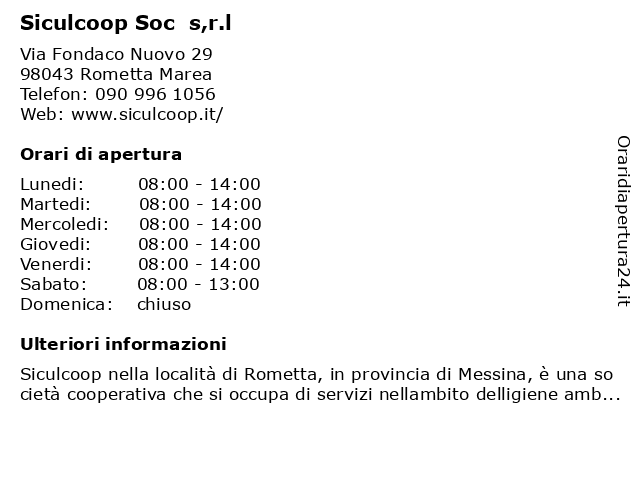 Siculcoop Soc s,r.l

Via Fondaco Nuovo 29
98043 Rometta Marea
Telefon: 090 996 1056
Web: www.siculcoop.it/

Orari di apertura

| Lunedi: | 08:00 - 14:00 |
|---|---|
| Martedi: | 08:00 - 14:00 |
| Mercoledi: | 08:00 - 14:00 |
| Giovedi: | 08:00 - 14:00 |
| Venerdi: | 08:00 - 14:00 |
| Sabato: | 08:00 - 13:00 |
| Domenica: | chiuso |

Ulteriori informazioni

Siculcoop nella località di Rometta, in provincia di Messina, è una so cietà cooperativa che si occupa di servizi nellambito delligiene amb...

Oraridiapertura24.it